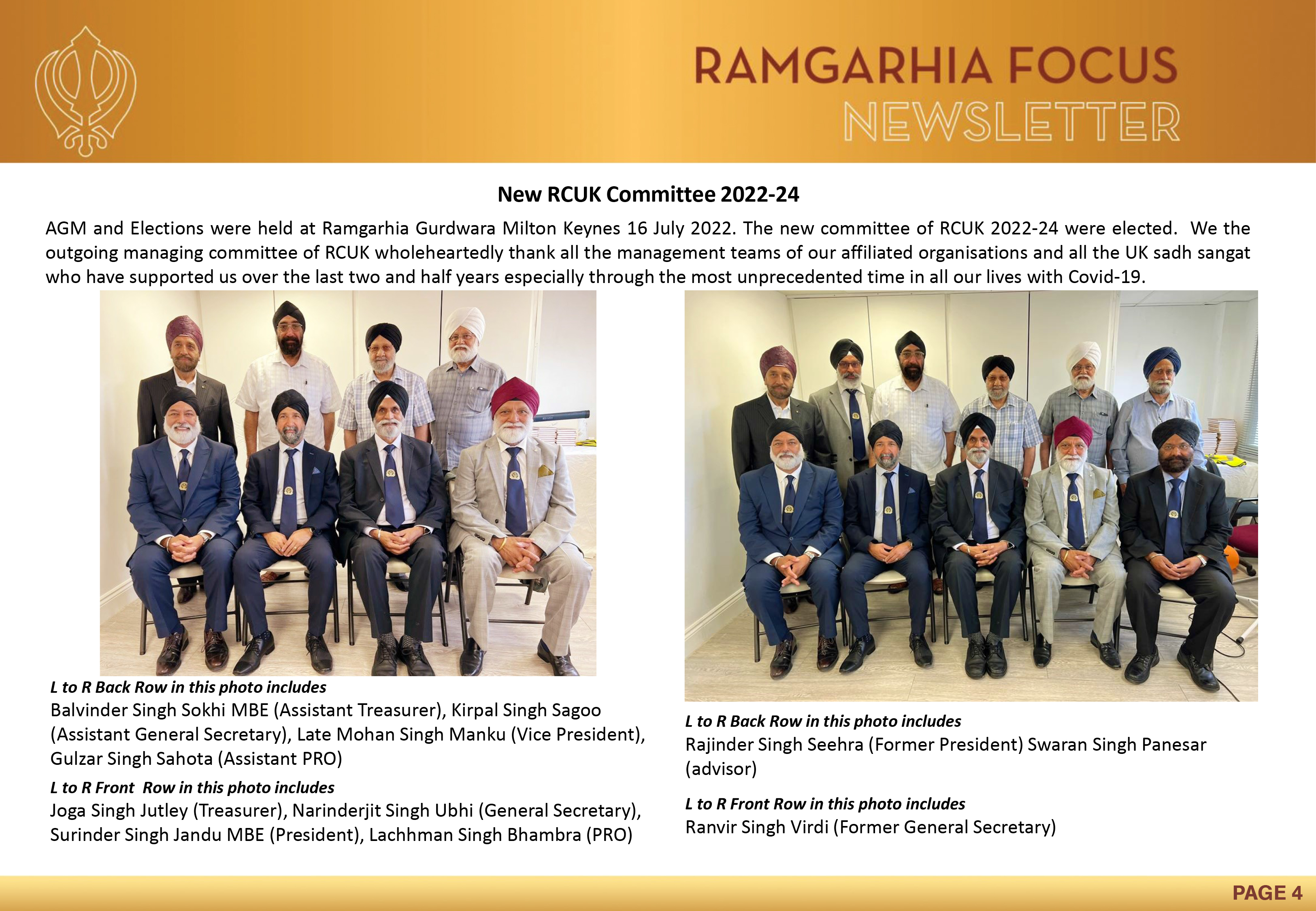 RAMGARHIA FOCUS
NEWSLETTER

New RCUK Committee 2022-24

AGM and Elections were held at Ramgarhia Gurdwara Milton Keynes 16 July 2022. The new committee of RCUK 2022-24 were elected. We the outgoing managing committee of RCUK wholeheartedly thank all the management teams of our affiliated organisations and all the UK sadh sangat who have supported us over the last two and half years especially through the most unprecedented time in all our lives with Covid-19.

L to R Back Row in this photo includes
Balvinder Singh Sokhi MBE (Assistant Treasurer), Kirpal Singh Sagoo (Assistant General Secretary), Late Mohan Singh Manku (Vice President), Gulzar Singh Sahota (Assistant PRO)

L to R Front Row in this photo includes
Joga Singh Jutley (Treasurer), Narinderjit Singh Ubhi (General Secretary), Surinder Singh Jandu MBE (President), Lachhman Singh Bhambra (PRO)

L to R Back Row in this photo includes
Rajinder Singh Seehra (Former President) Swaran Singh Panesar (advisor)

L to R Front Row in this photo includes
Ranvir Singh Virdi (Former General Secretary)

PAGE 4